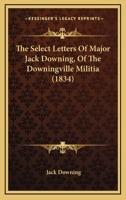 KESSINGER'S LEGACY REPRINTS

The Select Letters Of Major Jack Downing, Of The Downingville Militia (1834)

Jack Downing